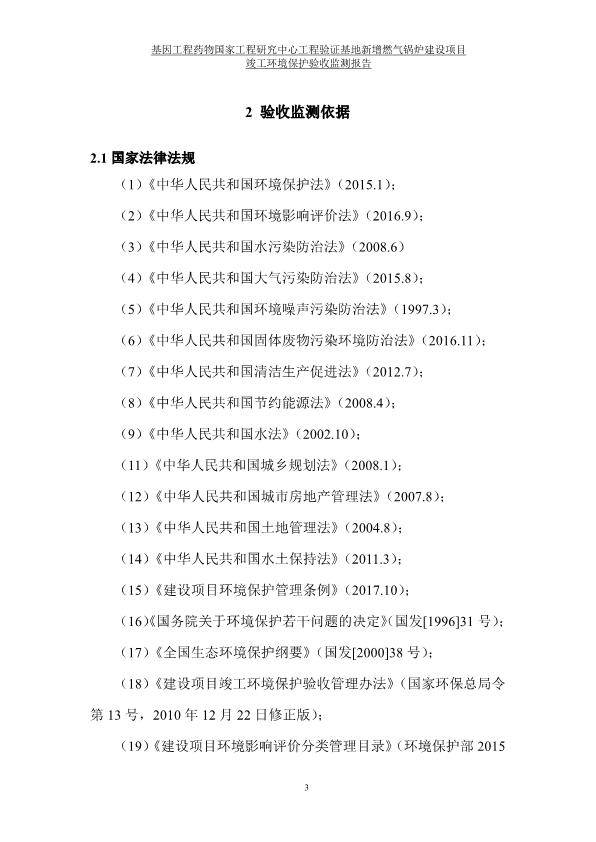 基因工程药物国家工程研究中心工程验证基地新增燃气锅炉建设项目
竣工环境保护验收监测报告

2 验收监测依据

2.1 国家法律法规

（1）《中华人民共和国环境保护法》（2015.1）；

（2）《中华人民共和国环境影响评价法》（2016.9）；

（3）《中华人民共和国水污染防治法》（2008.6）

（4）《中华人民共和国大气污染防治法》（2015.8）；

（5）《中华人民共和国环境噪声污染防治法》（1997.3）；

（6）《中华人民共和国固体废物污染环境防治法》（2016.11）；

（7）《中华人民共和国清洁生产促进法》（2012.7）；

（8）《中华人民共和国节约能源法》（2008.4）；

（9）《中华人民共和国水法》（2002.10）；

（11）《中华人民共和国城乡规划法》（2008.1）；

（12）《中华人民共和国城市房地产管理法》（2007.8）；

（13）《中华人民共和国土地管理法》（2004.8）；

（14）《中华人民共和国水土保持法》（2011.3）；

（15）《建设项目环境保护管理条例》（2017.10）；

（16）《国务院关于环境保护若干问题的决定》（国发[1996]31 号）；

（17）《全国生态环境保护纲要》（国发[2000]38 号）；

（18）《建设项目竣工环境保护验收管理办法》（国家环保总局令第 13 号，2010 年 12 月 22 日修正版）；

（19）《建设项目环境影响评价分类管理目录》（环境保护部 2015

3